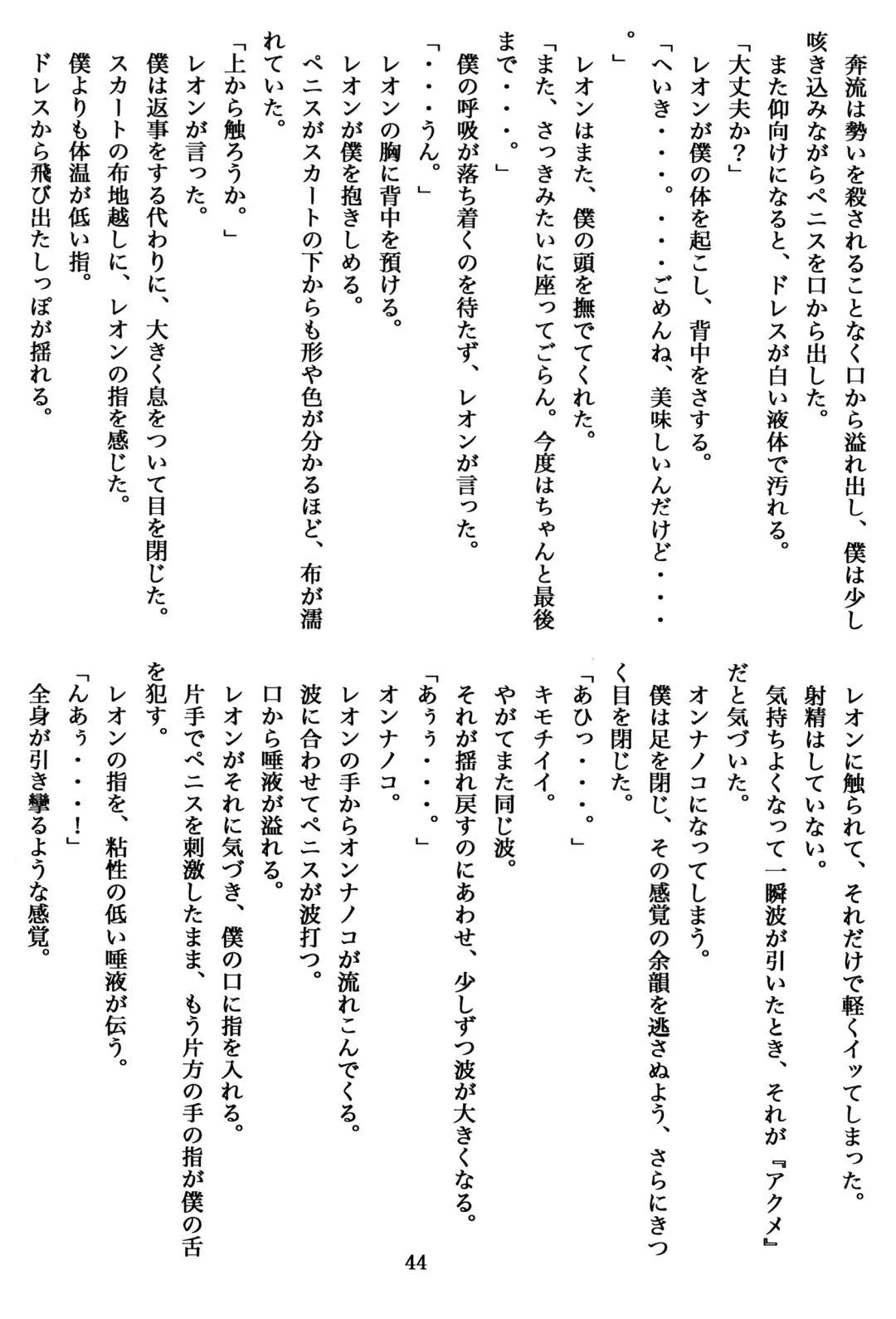 奔流は勢いを殺されることなく口から溢れ出し、僕は少し咳き込みながらペニスを口から出した。

また仰向けになると、ドレスが白い液体で汚れる。

「大丈夫か？」

レオンが僕の体を起こし、背中をさする。

「へいき・・・。・・・ごめんね、美味しいんだけど・・・。」

レオンはまた、僕の頭を撫でてくれた。

「また、さっきみたいに座ってごらん。今度はちゃんと最後まで・・・。」

僕の呼吸が落ち着くのを待たず、レオンが言った。

「・・・うん。」

レオンの胸に背中を預ける。

レオンが僕を抱きしめる。

ペニスがスカートの下からも形や色が分かるほど、布が濡れていた。

「上から触ろうか。」

レオンが言った。

僕は返事をする代わりに、大きく息をついて目を閉じた。

スカートの布地越しに、レオンの指を感じた。

僕よりも体温が低い指。

ドレスから飛び出たしっぽが揺れる。

レオンに触られて、それだけで軽くイッてしまった。

射精はしていない。

気持ちよくなって一瞬波が引いたとき、それが『アクメ』だと気づいた。

オンナノコになってしまう。

僕は足を閉じ、その感覚の余韻を逃さぬよう、さらにきつく目を閉じた。

「あひっ・・・。」

キモチイイ。

やがてまた同じ波。

それが揺れ戻すのにあわせ、少しずつ波が大きくなる。

「あぅぅ・・・。」

オンナノコ。

レオンの手からオンナノコが流れこんでくる。

波に合わせてペニスが波打つ。

口から唾液が溢れる。

レオンがそれに気づき、僕の口に指を入れる。

片手でペニスを刺激したまま、もう片方の手の指が僕の舌を犯す。

レオンの指を、粘性の低い唾液が伝う。

「んあぅ・・・！」

全身が引き攣るような感覚。

44